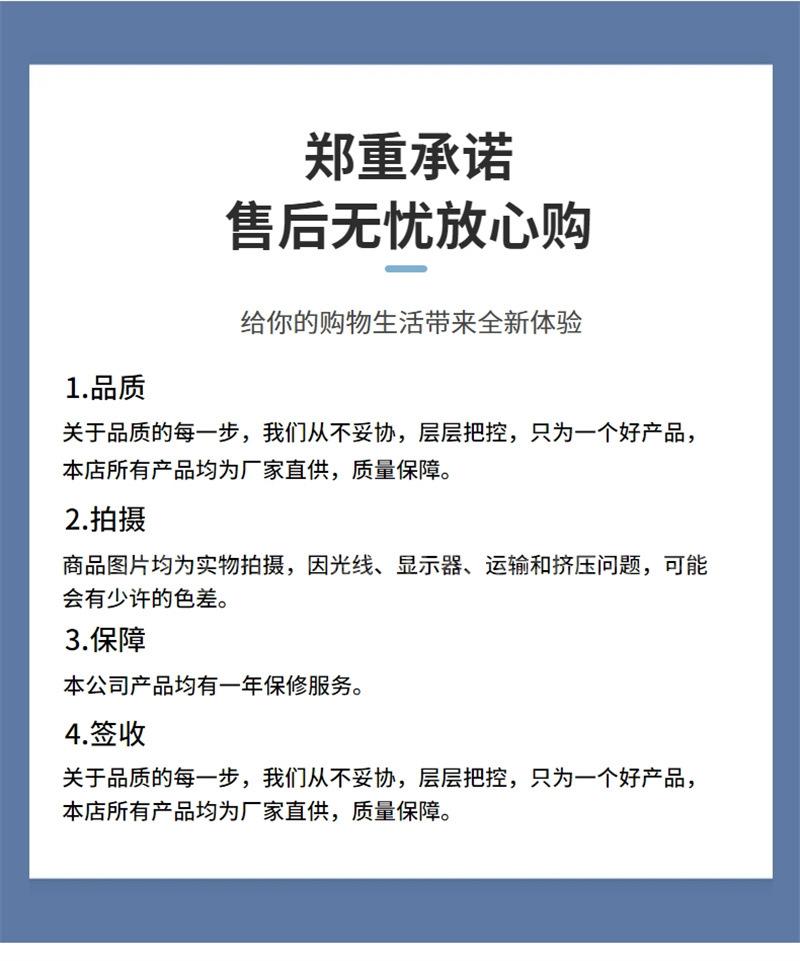 郑重承诺
售后无忧放心购

给你的购物生活带来全新体验

1.品质
关于品质的每一步，我们从不妥协，层层把控，只为一个好产品，本店所有产品均为厂家直供，质量保障。

2.拍摄
商品图片均为实物拍摄，因光线、显示器、运输和挤压问题，可能会有少许的色差。

3.保障
本公司产品均有一年保修服务。

4.签收
关于品质的每一步，我们从不妥协，层层把控，只为一个好产品，本店所有产品均为厂家直供，质量保障。